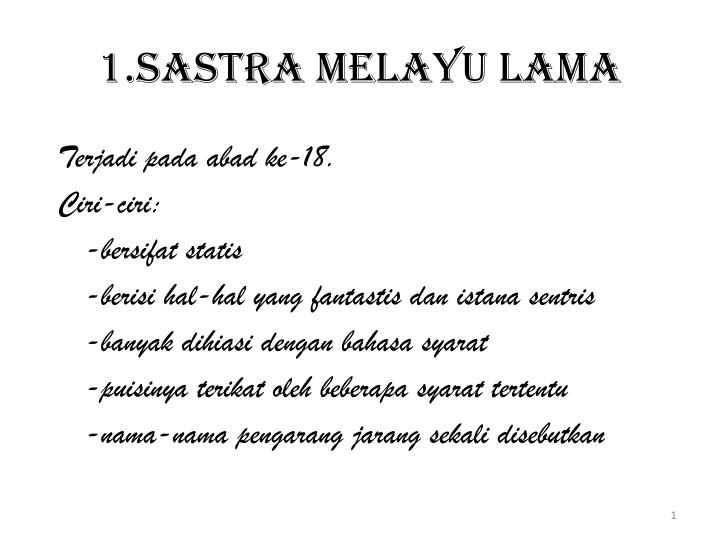 1.SASTRA MELAYU LAMA

Terjadi pada abad ke-18.

Ciri-ciri:

-bersifat statis

-berisi hal-hal yang fantastis dan istana sentris

-banyak dihiasi dengan bahasa syarat

-puisinya terikat oleh beberapa syarat tertentu

-nama-nama pengarang jarang sekali disebutkan

1